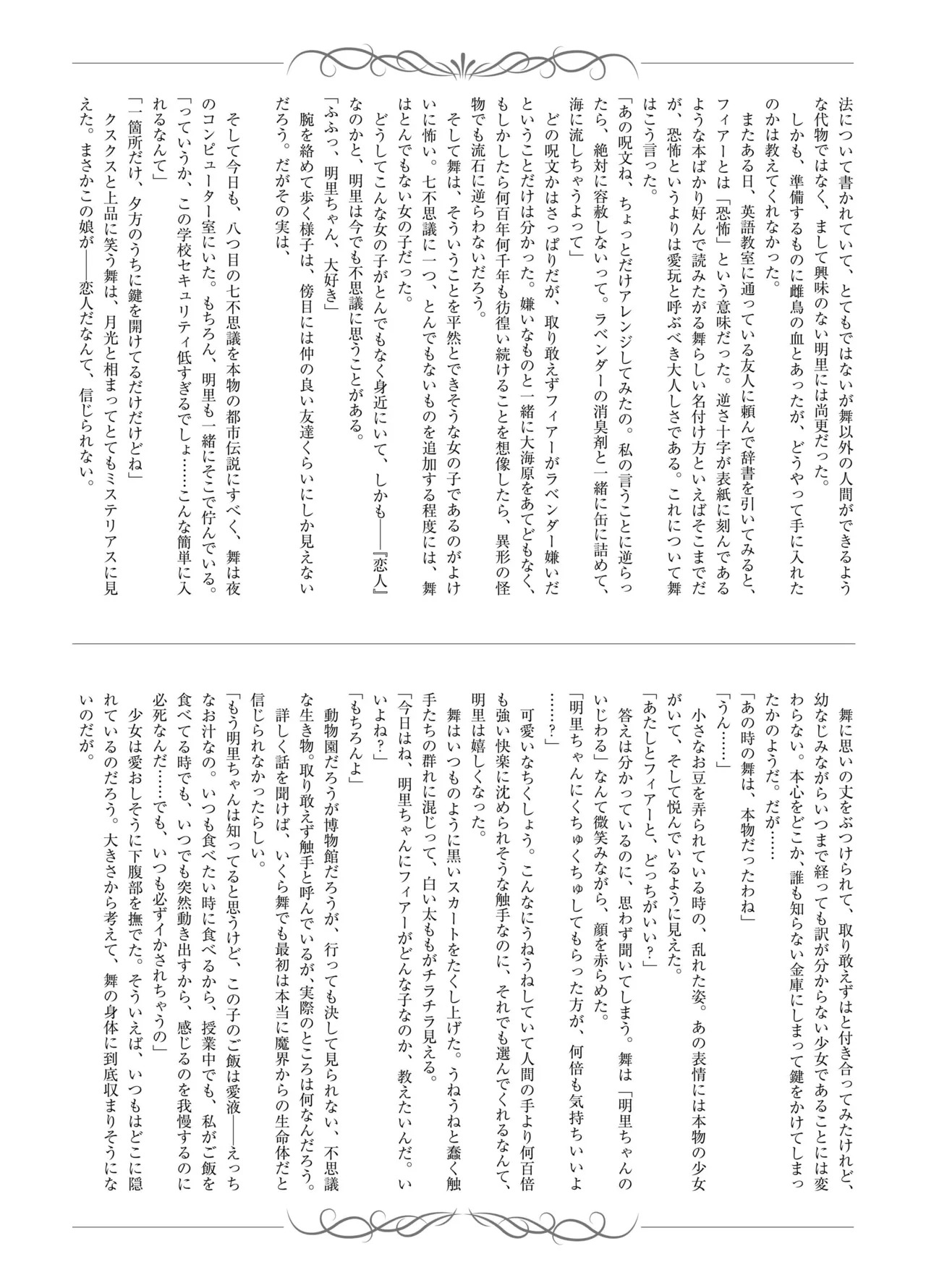 法について書かれていて、とてもではないが舞以外の人間ができるような代物ではなく、まして興味のない明里には尚更だった。

しかも、準備するものに雌鳥の血とあったが、どうやって手に入れたのかは教えてくれなかった。

またある日、英語教室に通っている友人に頼んで辞書を引いてみると、フィアーとは「恐怖」という意味だった。逆さ十字が表紙に刻んであるような本ばかり好んで読みたがる舞らしい名付け方といえばそこまでだが、恐怖というよりは愛玩と呼ぶべき大人しさである。これについて舞はこう言った。

「あの呪文ね、ちょっとだけアレンジしてみたの。私の言うことに逆らったら、絶対に容赦しないって。ラベンダーの消臭剤と一緒に缶に詰めて、海に流しちゃうよって」

どの呪文かはさっぱりだが、取り敢えずフィアーがラベンダー嫌いだということだけは分かった。嫌いなものと一緒に大海原をあてどもなく、もしかしたら何百年何千年も彷徨い続けることを想像したら、異形の怪物でも流石に逆らわないだろう。

そして舞は、そういうことを平然とできそうな女の子であるのがよけいに怖い。七不思議に一つ、とんでもないものを追加する程度には、舞はとんでもない女の子だった。

どうしてこんな女の子がとんでもなく身近にいて、しかも――『恋人』なのかと、明里は今でも不思議に思うことがある。

「ふふっ、明里ちゃん、大好き」

腕を絡めて歩く様子は、傍目には仲の良い友達くらいにしか見えないだろう。だがその実は、

そして今日も、八つ目の七不思議を本物の都市伝説にすべく、舞は夜のコンピューター室にいた。もちろん、明里も一緒にそこで佇んでいる。

「っていうか、この学校セキュリティ低すぎるでしょ……こんな簡単に入れるなんて」

「一箇所だけ、夕方のうちに鍵を開けてるだけだけどね」

クスクスと上品に笑う舞は、月光と相まってとてもミステリアスに見えた。まさかこの娘が――恋人だなんて、信じられない。

舞に思いの丈をぶつけられて、取り敢えずはと付き合ってみたけれど、幼なじみながらいつまで経っても訳が分からない少女であることには変わらない。本心をどこか、誰も知らない金庫にしまって鍵をかけてしまったかのようだ。だが……

「あの時の舞は、本物だったわね」

「うん……」

小さなお豆を弄られている時の、乱れた姿。あの表情には本物の少女がいて、そして悦んでいるように見えた。

「あたしとフィアーと、どっちがいい？」

答えは分かっているのに、思わず聞いてしまう。舞は「明里ちゃんのいじわる」なんて微笑みながら、顔を赤らめた。

「明里ちゃんにくちゅくちゅしてもらった方が、何倍も気持ちいいよ……？」

可愛いなちくしょう。こんなにうねうねしていて人間の手より何百倍も強い快楽に沈められそうな触手なのに、それでも選んでくれるなんて、明里は嬉しくなった。

舞はいつものように黒いスカートをたくし上げた。うねうねと蠢く触手たちの群れに混じって、白い太ももがチラチラ見える。

「今日はね、明里ちゃんにフィアーがどんな子なのか、教えたいんだ。いいよね？」

「もちろんよ」

動物園だろうが博物館だろうが、行っても決して見られない、不思議な生き物。取り敢えず触手と呼んでいるが、実際のところは何なんだろう。詳しく話を聞けば、いくら舞でも最初は本当に魔界からの生命体だと信じられなかったらしい。

「もう明里ちゃんは知ってると思うけど、この子のご飯は愛液――えっちなお汁なの。いつも食べたい時に食べるから、授業中でも、私がご飯を食べてる時でも、いつでも突然動き出すから、感じるのを我慢するのに必死なんだ……でも、いつも必ずイかされちゃうの」

少女は愛おしそうに下腹部を撫でた。そういえば、いつもはどこに隠れているのだろう。大きさから考えて、舞の身体に到底収まりそうにないのだが。